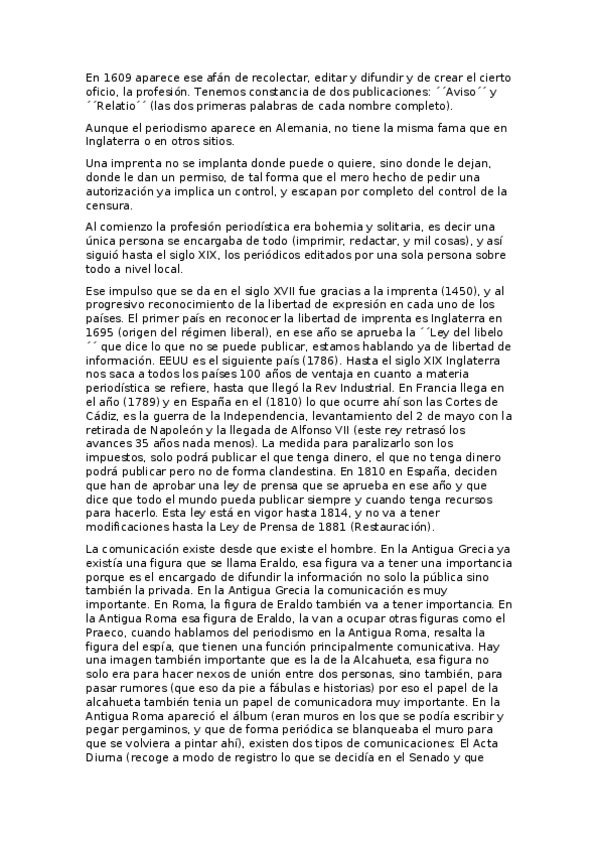 En 1609 aparece ese afán de recolectar, editar y difundir y de crear el cierto oficio, la profesión. Tenemos constancia de dos publicaciones: ´´Aviso´´ y ´´Relatio´´ (las dos primeras palabras de cada nombre completo).

Aunque el periodismo aparece en Alemania, no tiene la misma fama que en Inglaterra o en otros sitios.

Una imprenta no se implanta donde puede o quiere, sino donde le dejan, donde le dan un permiso, de tal forma que el mero hecho de pedir una autorización ya implica un control, y escapan por completo del control de la censura.

Al comienzo la profesión periodística era bohemia y solitaria, es decir una única persona se encargaba de todo (imprimir, redactar, y mil cosas), y así siguió hasta el siglo XIX, los periódicos editados por una sola persona sobre todo a nivel local.

Ese impulso que se da en el siglo XVII fue gracias a la imprenta (1450), y al progresivo reconocimiento de la libertad de expresión en cada uno de los países. El primer país en reconocer la libertad de imprenta es Inglaterra en 1695 (origen del régimen liberal), en ese año se aprueba la ´´Ley del libelo ´´ que dice lo que no se puede publicar, estamos hablando ya de libertad de información. EEUU es el siguiente país (1786). Hasta el siglo XIX Inglaterra nos saca a todos los países 100 años de ventaja en cuanto a materia periodística se refiere, hasta que llegó la Rev Industrial. En Francia llega en el año (1789) y en España en el (1810) lo que ocurre ahí son las Cortes de Cádiz, es la guerra de la Independencia, levantamiento del 2 de mayo con la retirada de Napoleón y la llegada de Alfonso VII (este rey retrasó los avances 35 años nada menos). La medida para paralizarlo son los impuestos, solo podrá publicar el que tenga dinero, el que no tenga dinero podrá publicar pero no de forma clandestina. En 1810 en España, deciden que han de aprobar una ley de prensa que se aprueba en ese año y que dice que todo el mundo pueda publicar siempre y cuando tenga recursos para hacerlo. Esta ley está en vigor hasta 1814, y no va a tener modificaciones hasta la Ley de Prensa de 1881 (Restauración).

La comunicación existe desde que existe el hombre. En la Antigua Grecia ya existía una figura que se llama Eraldo, esa figura va a tener una importancia porque es el encargado de difundir la información no solo la pública sino también la privada. En la Antigua Grecia la comunicación es muy importante. En Roma, la figura de Eraldo también va a tener importancia. En la Antigua Roma esa figura de Eraldo, la van a ocupar otras figuras como el Praeco, cuando hablamos del periodismo en la Antigua Roma, resalta la figura del espía, que tienen una función principalmente comunicativa. Hay una imagen también importante que es la de la Alcahueta, esa figura no solo era para hacer nexos de unión entre dos personas, sino también, para pasar rumores (que eso da pie a fábulas e historias) por eso el papel de la alcahueta también tenia un papel de comunicadora muy importante. En la Antigua Roma apareció el álbum (eran muros en los que se podía escribir y pegar pergaminos, y que de forma periódica se blanqueaba el muro para que se volviera a pintar ahí), existen dos tipos de comunicaciones: El Acta Diurna (recoge a modo de registro lo que se decidía en el Senado y que